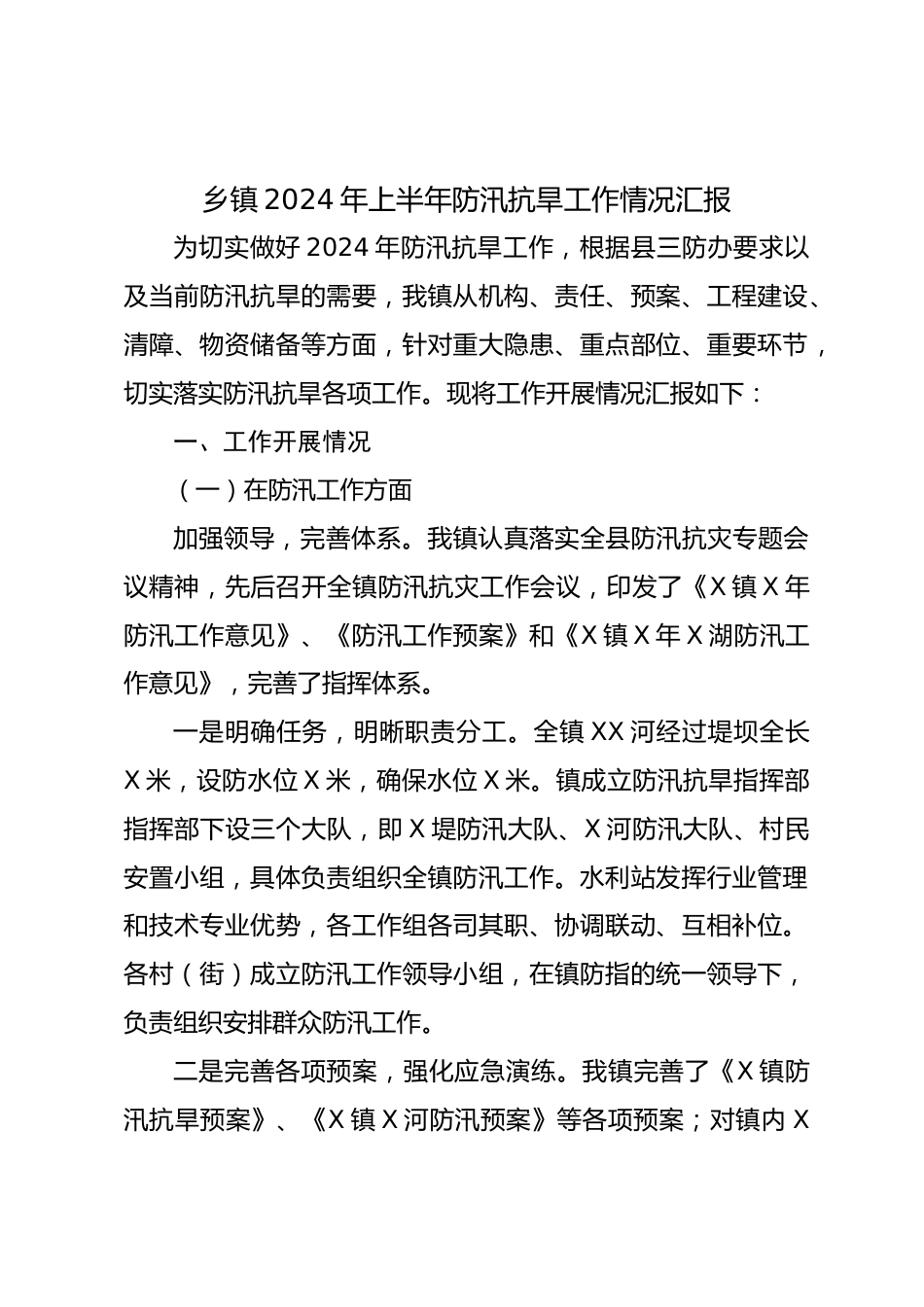 乡镇2024年上半年防汛抗旱工作情况汇报

为切实做好2024年防汛抗旱工作，根据县三防办要求以及当前防汛抗旱的需要，我镇从机构、责任、预案、工程建设、清障、物资储备等方面，针对重大隐患、重点部位、重要环节，切实落实防汛抗旱各项工作。现将工作开展情况汇报如下：

一、工作开展情况

（一）在防汛工作方面

加强领导，完善体系。我镇认真落实全县防汛抗灾专题会议精神，先后召开全镇防汛抗灾工作会议，印发了《X镇X年防汛工作意见》、《防汛工作预案》和《X镇X年X湖防汛工作意见》，完善了指挥体系。

一是明确任务，明晰职责分工。全镇XX河经过堤坝全长X米，设防水位X米，确保水位X米。镇成立防汛抗旱指挥部指挥部下设三个大队，即X堤防汛大队、X河防汛大队、村民安置小组，具体负责组织全镇防汛工作。水利站发挥行业管理和技术专业优势，各工作组各司其职、协调联动、互相补位。各村（街）成立防汛工作领导小组，在镇防指的统一领导下，负责组织安排群众防汛工作。

二是完善各项预案，强化应急演练。我镇完善了《X镇防汛抗旱预案》、《X镇X河防汛预案》等各项预案；对镇内X